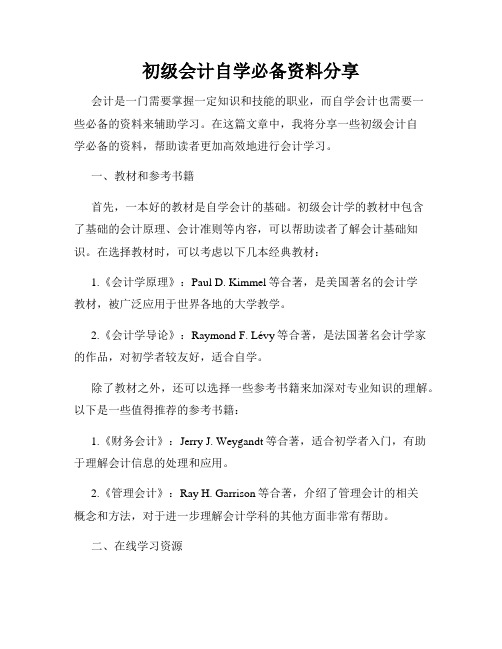 初级会计自学必备资料分享

会计是一门需要掌握一定知识和技能的职业，而自学会计也需要一些必备的资料来辅助学习。在这篇文章中，我将分享一些初级会计自学必备的资料，帮助读者更加高效地进行会计学习。

一、教材和参考书籍

首先，一本好的教材是自学会计的基础。初级会计学的教材中包含了基础的会计原理、会计准则等内容，可以帮助读者了解会计基础知识。在选择教材时，可以考虑以下几本经典教材：

1.《会计学原理》：Paul D. Kimmel 等合著，是美国著名的会计学教材，被广泛应用于世界各地的大学教学。

2.《会计学导论》：Raymond F. Lévy 等合著，是法国著名会计学家的作品，对初学者较友好，适合自学。

除了教材之外，还可以选择一些参考书籍来加深对专业知识的理解。以下是一些值得推荐的参考书籍：

1.《财务会计》：Jerry J. Weygandt 等合著，适合初学者入门，有助于理解会计信息的处理和应用。

2.《管理会计》：Ray H. Garrison 等合著，介绍了管理会计的相关概念和方法，对于进一步理解会计学科的其他方面非常有帮助。

二、在线学习资源